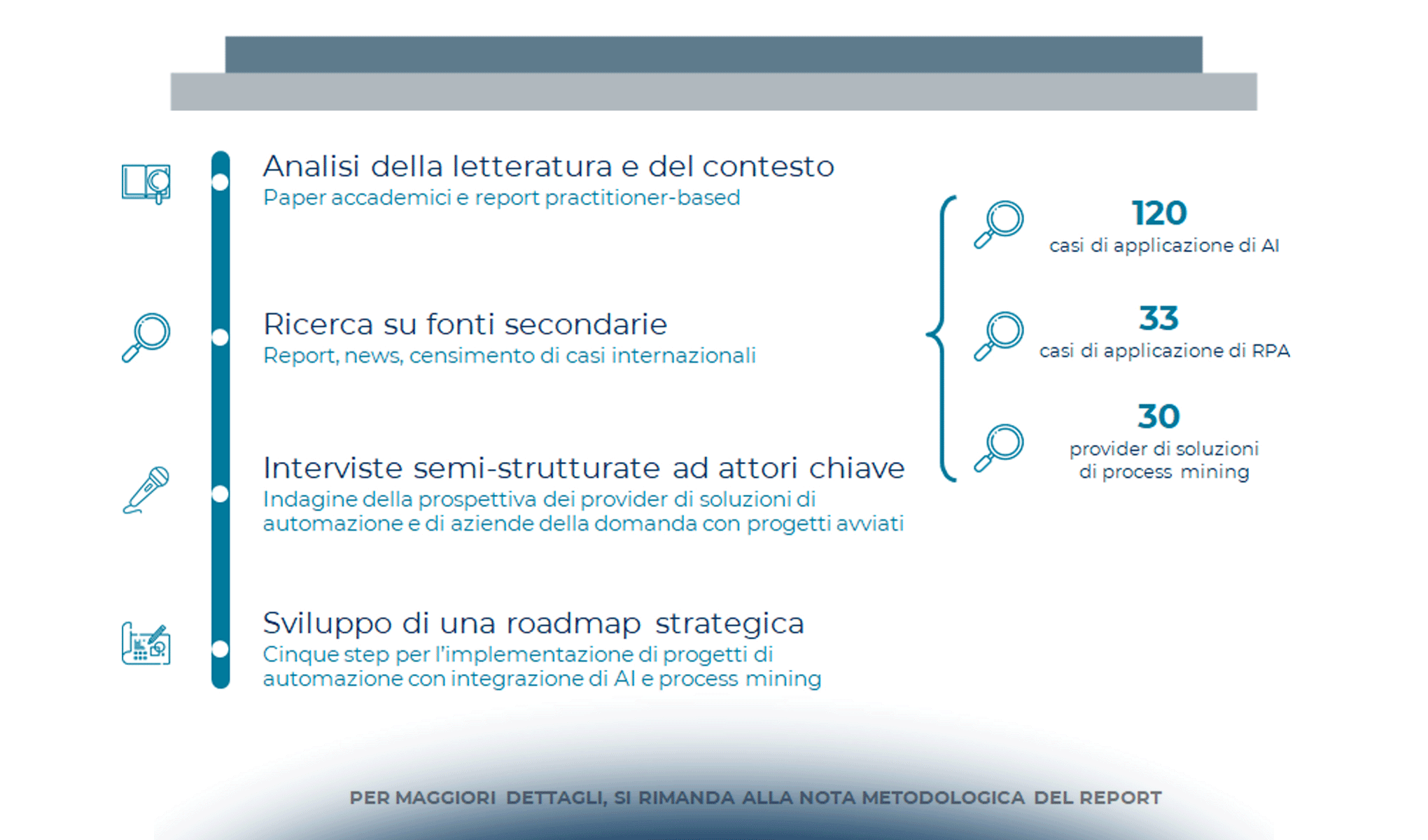 Analisi della letteratura e del contesto
Paper accademici e report practitioner-based

Ricerca su fonti secondarie
Report, news, censimento di casi internazionali

Interviste semi-strutturate ad attori chiave
Indagine della prospettiva dei provider di soluzioni di automazione e di aziende della domanda con progetti avviati

Sviluppo di una roadmap strategica
Cinque step per l'implementazione di progetti di automazione con integrazione di AI e process mining

120
casi di applicazione di AI

33
casi di applicazione di RPA

30
provider di soluzioni di process mining

PER MAGGIORI DETTAGLI, SI RIMANDA ALLA NOTA METODOLOGICA DEL REPORT